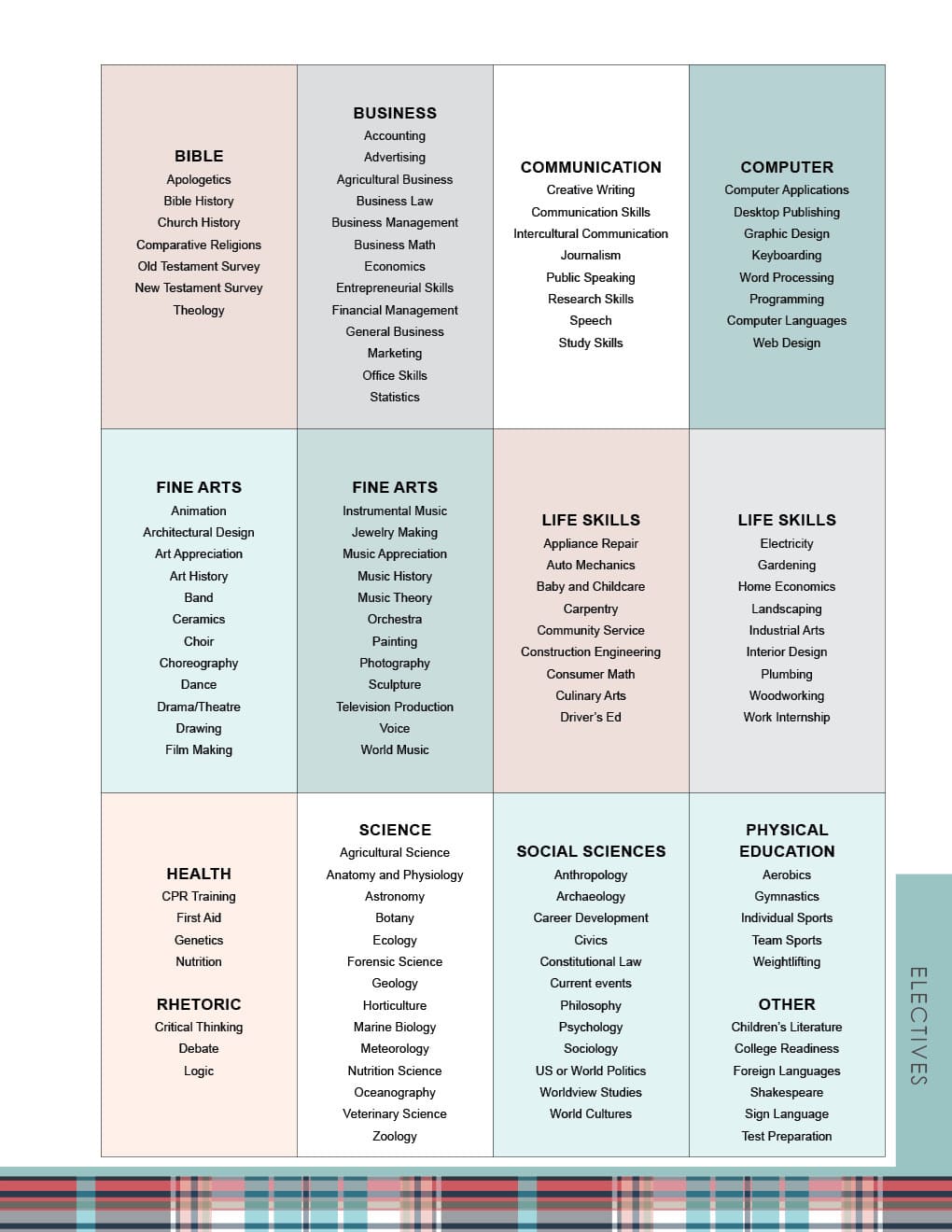 BIBLE
Apologetics
Bible History
Church History
Comparative Religions
Old Testament Survey
New Testament Survey
Theology

BUSINESS
Accounting
Advertising
Agricultural Business
Business Law
Business Management
Business Math
Economics
Entrepreneurial Skills
Financial Management
General Business
Marketing
Office Skills
Statistics

COMMUNICATION
Creative Writing
Communication Skills
Intercultural Communication
Journalism
Public Speaking
Research Skills
Speech
Study Skills

COMPUTER
Computer Applications
Desktop Publishing
Graphic Design
Keyboarding
Word Processing
Programming
Computer Languages
Web Design

FINE ARTS
Animation
Architectural Design
Art Appreciation
Art History
Band
Ceramics
Choir
Choreography
Dance
Drama/Theatre
Drawing
Film Making

FINE ARTS
Instrumental Music
Jewelry Making
Music Appreciation
Music History
Music Theory
Orchestra
Painting
Photography
Sculpture
Television Production
Voice
World Music

LIFE SKILLS
Appliance Repair
Auto Mechanics
Baby and Childcare
Carpentry
Community Service
Construction Engineering
Consumer Math
Culinary Arts
Driver's Ed

LIFE SKILLS
Electricity
Gardening
Home Economics
Landscaping
Industrial Arts
Interior Design
Plumbing
Woodworking
Work Internship

HEALTH
CPR Training
First Aid
Genetics
Nutrition

RHETORIC
Critical Thinking
Debate
Logic

SCIENCE
Agricultural Science
Anatomy and Physiology
Astronomy
Botany
Ecology
Forensic Science
Geology
Horticulture
Marine Biology
Meteorology
Nutrition Science
Oceanography
Veterinary Science
Zoology

SOCIAL SCIENCES
Anthropology
Archaeology
Career Development
Civics
Constitutional Law
Current events
Philosophy
Psychology
Sociology
US or World Politics
Worldview Studies
World Cultures

PHYSICAL EDUCATION
Aerobics
Gymnastics
Individual Sports
Team Sports
Weightlifting

OTHER
Children's Literature
College Readiness
Foreign Languages
Shakespeare
Sign Language
Test Preparation

ELECTIVES